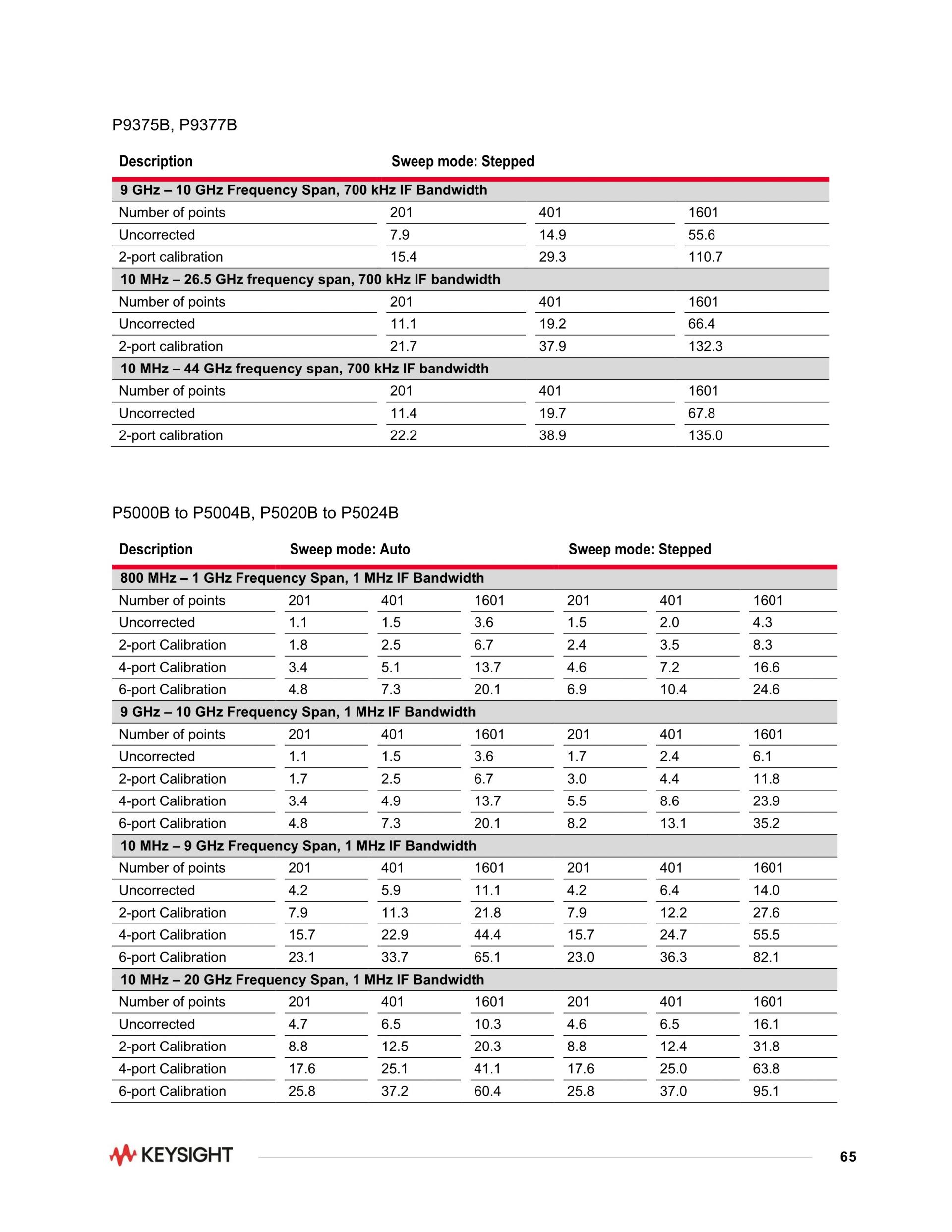 P9375B, P9377B

| Description | Sweep mode: Stepped | | |
|---|---|---|---|
| 9 GHz – 10 GHz Frequency Span, 700 kHz IF Bandwidth | | | |
| Number of points | 201 | 401 | 1601 |
| Uncorrected | 7.9 | 14.9 | 55.6 |
| 2-port calibration | 15.4 | 29.3 | 110.7 |
| 10 MHz – 26.5 GHz frequency span, 700 kHz IF bandwidth | | | |
| Number of points | 201 | 401 | 1601 |
| Uncorrected | 11.1 | 19.2 | 66.4 |
| 2-port calibration | 21.7 | 37.9 | 132.3 |
| 10 MHz – 44 GHz frequency span, 700 kHz IF bandwidth | | | |
| Number of points | 201 | 401 | 1601 |
| Uncorrected | 11.4 | 19.7 | 67.8 |
| 2-port calibration | 22.2 | 38.9 | 135.0 |

P5000B to P5004B, P5020B to P5024B

| Description | Sweep mode: Auto | | | Sweep mode: Stepped | | |
|---|---|---|---|---|---|---|
| 800 MHz – 1 GHz Frequency Span, 1 MHz IF Bandwidth | | | | | | |
| Number of points | 201 | 401 | 1601 | 201 | 401 | 1601 |
| Uncorrected | 1.1 | 1.5 | 3.6 | 1.5 | 2.0 | 4.3 |
| 2-port Calibration | 1.8 | 2.5 | 6.7 | 2.4 | 3.5 | 8.3 |
| 4-port Calibration | 3.4 | 5.1 | 13.7 | 4.6 | 7.2 | 16.6 |
| 6-port Calibration | 4.8 | 7.3 | 20.1 | 6.9 | 10.4 | 24.6 |
| 9 GHz – 10 GHz Frequency Span, 1 MHz IF Bandwidth | | | | | | |
| Number of points | 201 | 401 | 1601 | 201 | 401 | 1601 |
| Uncorrected | 1.1 | 1.5 | 3.6 | 1.7 | 2.4 | 6.1 |
| 2-port Calibration | 1.7 | 2.5 | 6.7 | 3.0 | 4.4 | 11.8 |
| 4-port Calibration | 3.4 | 4.9 | 13.7 | 5.5 | 8.6 | 23.9 |
| 6-port Calibration | 4.8 | 7.3 | 20.1 | 8.2 | 13.1 | 35.2 |
| 10 MHz – 9 GHz Frequency Span, 1 MHz IF Bandwidth | | | | | | |
| Number of points | 201 | 401 | 1601 | 201 | 401 | 1601 |
| Uncorrected | 4.2 | 5.9 | 11.1 | 4.2 | 6.4 | 14.0 |
| 2-port Calibration | 7.9 | 11.3 | 21.8 | 7.9 | 12.2 | 27.6 |
| 4-port Calibration | 15.7 | 22.9 | 44.4 | 15.7 | 24.7 | 55.5 |
| 6-port Calibration | 23.1 | 33.7 | 65.1 | 23.0 | 36.3 | 82.1 |
| 10 MHz – 20 GHz Frequency Span, 1 MHz IF Bandwidth | | | | | | |
| Number of points | 201 | 401 | 1601 | 201 | 401 | 1601 |
| Uncorrected | 4.7 | 6.5 | 10.3 | 4.6 | 6.5 | 16.1 |
| 2-port Calibration | 8.8 | 12.5 | 20.3 | 8.8 | 12.4 | 31.8 |
| 4-port Calibration | 17.6 | 25.1 | 41.1 | 17.6 | 25.0 | 63.8 |
| 6-port Calibration | 25.8 | 37.2 | 60.4 | 25.8 | 37.0 | 95.1 |

KEYSIGHT

65